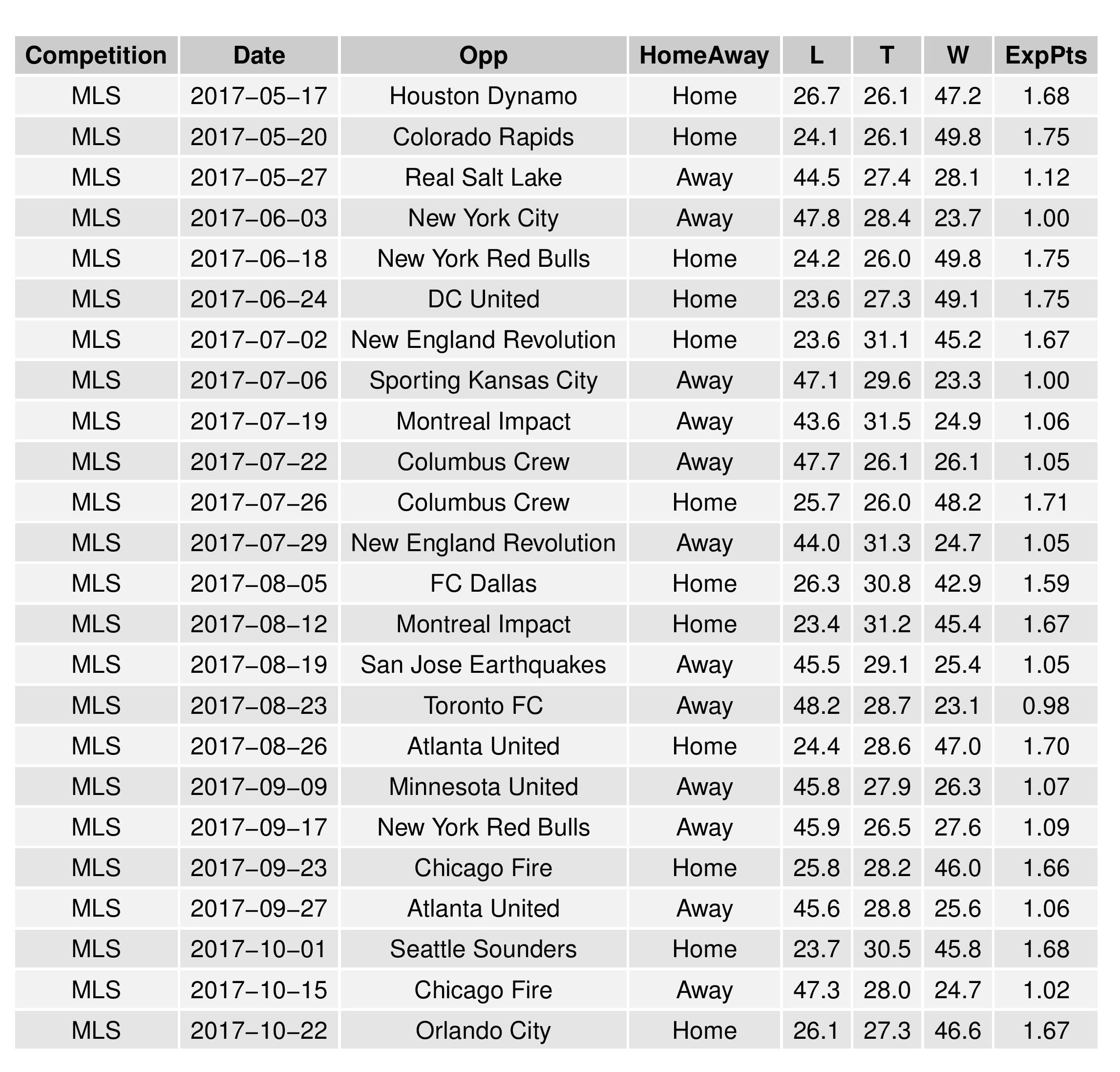 | Competition | Date | Opp | HomeAway | L | T | W | ExpPts |
|---|---|---|---|---|---|---|---|
| MLS | 2017−05−17 | Houston Dynamo | Home | 26.7 | 26.1 | 47.2 | 1.68 |
| MLS | 2017−05−20 | Colorado Rapids | Home | 24.1 | 26.1 | 49.8 | 1.75 |
| MLS | 2017−05−27 | Real Salt Lake | Away | 44.5 | 27.4 | 28.1 | 1.12 |
| MLS | 2017−06−03 | New York City | Away | 47.8 | 28.4 | 23.7 | 1.00 |
| MLS | 2017−06−18 | New York Red Bulls | Home | 24.2 | 26.0 | 49.8 | 1.75 |
| MLS | 2017−06−24 | DC United | Home | 23.6 | 27.3 | 49.1 | 1.75 |
| MLS | 2017−07−02 | New England Revolution | Home | 23.6 | 31.1 | 45.2 | 1.67 |
| MLS | 2017−07−06 | Sporting Kansas City | Away | 47.1 | 29.6 | 23.3 | 1.00 |
| MLS | 2017−07−19 | Montreal Impact | Away | 43.6 | 31.5 | 24.9 | 1.06 |
| MLS | 2017−07−22 | Columbus Crew | Away | 47.7 | 26.1 | 26.1 | 1.05 |
| MLS | 2017−07−26 | Columbus Crew | Home | 25.7 | 26.0 | 48.2 | 1.71 |
| MLS | 2017−07−29 | New England Revolution | Away | 44.0 | 31.3 | 24.7 | 1.05 |
| MLS | 2017−08−05 | FC Dallas | Home | 26.3 | 30.8 | 42.9 | 1.59 |
| MLS | 2017−08−12 | Montreal Impact | Home | 23.4 | 31.2 | 45.4 | 1.67 |
| MLS | 2017−08−19 | San Jose Earthquakes | Away | 45.5 | 29.1 | 25.4 | 1.05 |
| MLS | 2017−08−23 | Toronto FC | Away | 48.2 | 28.7 | 23.1 | 0.98 |
| MLS | 2017−08−26 | Atlanta United | Home | 24.4 | 28.6 | 47.0 | 1.70 |
| MLS | 2017−09−09 | Minnesota United | Away | 45.8 | 27.9 | 26.3 | 1.07 |
| MLS | 2017−09−17 | New York Red Bulls | Away | 45.9 | 26.5 | 27.6 | 1.09 |
| MLS | 2017−09−23 | Chicago Fire | Home | 25.8 | 28.2 | 46.0 | 1.66 |
| MLS | 2017−09−27 | Atlanta United | Away | 45.6 | 28.8 | 25.6 | 1.06 |
| MLS | 2017−10−01 | Seattle Sounders | Home | 23.7 | 30.5 | 45.8 | 1.68 |
| MLS | 2017−10−15 | Chicago Fire | Away | 47.3 | 28.0 | 24.7 | 1.02 |
| MLS | 2017−10−22 | Orlando City | Home | 26.1 | 27.3 | 46.6 | 1.67 |